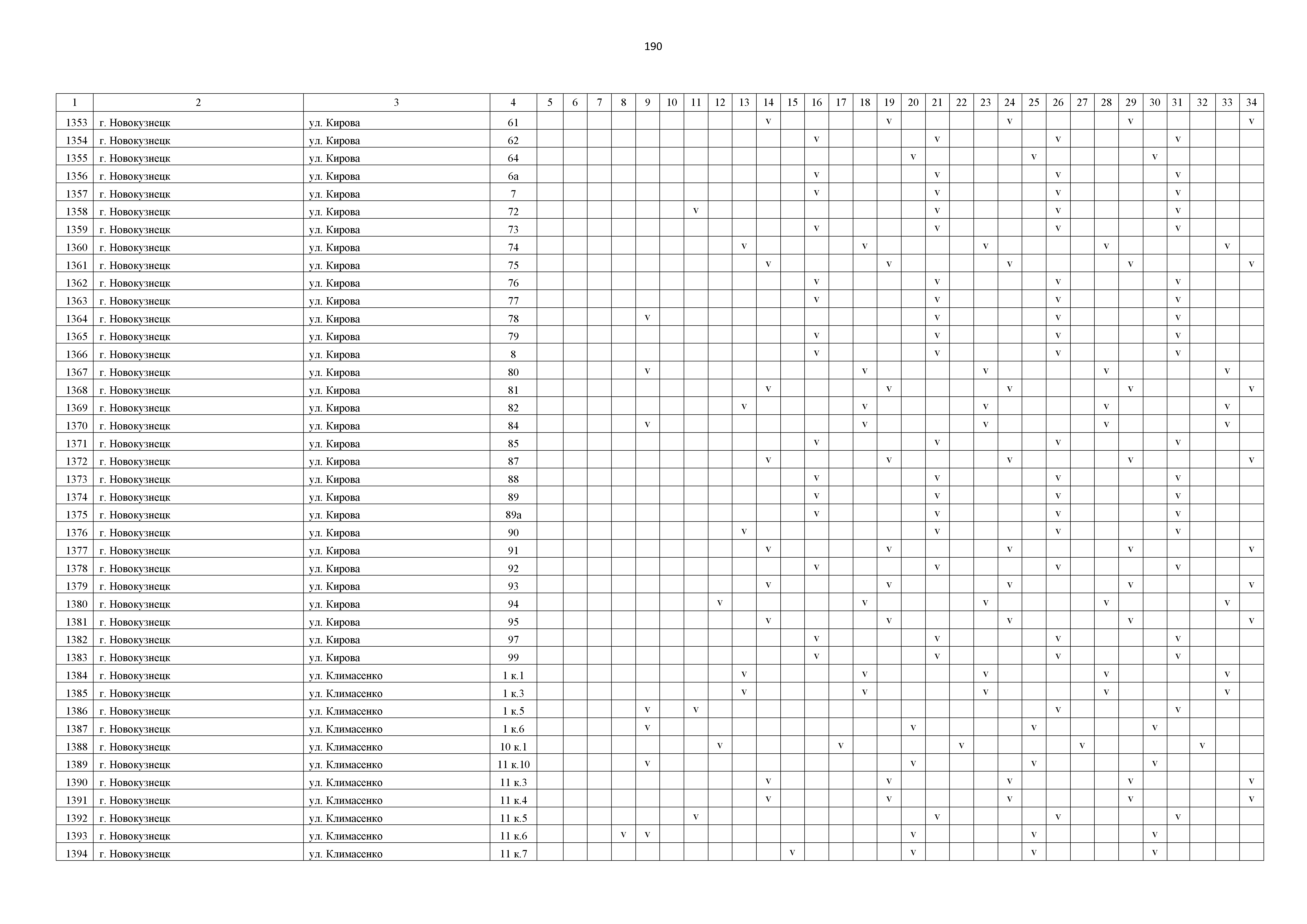 190

| 1 | 2 | 3 | 4 | 5 | 6 | 7 | 8 | 9 | 10 | 11 | 12 | 13 | 14 | 15 | 16 | 17 | 18 | 19 | 20 | 21 | 22 | 23 | 24 | 25 | 26 | 27 | 28 | 29 | 30 | 31 | 32 | 33 | 34 |
|---|---|---|---|---|---|---|---|---|---|---|---|---|---|---|---|---|---|---|---|---|---|---|---|---|---|---|---|---|---|---|---|---|---|
| 1353 | г. Новокузнецк | ул. Кирова | 61 | | | | | | | | | | v | | | | | v | | | | | v | | | | | v | | | | | v |
| 1354 | г. Новокузнецк | ул. Кирова | 62 | | | | | | | | | | | | v | | | | | v | | | | | v | | | | | v | | | |
| 1355 | г. Новокузнецк | ул. Кирова | 64 | | | | | | | | | | | | | | | | v | | | | | v | | | | | v | | | | |
| 1356 | г. Новокузнецк | ул. Кирова | 6а | | | | | | | | | | | | v | | | | | v | | | | | v | | | | | v | | | |
| 1357 | г. Новокузнецк | ул. Кирова | 7 | | | | | | | | | | | | v | | | | | v | | | | | v | | | | | v | | | |
| 1358 | г. Новокузнецк | ул. Кирова | 72 | | | | | | | v | | | | | | | | | | v | | | | | v | | | | | v | | | |
| 1359 | г. Новокузнецк | ул. Кирова | 73 | | | | | | | | | | | | v | | | | | v | | | | | v | | | | | v | | | |
| 1360 | г. Новокузнецк | ул. Кирова | 74 | | | | | | | | | v | | | | | v | | | | | v | | | | | v | | | | | v | |
| 1361 | г. Новокузнецк | ул. Кирова | 75 | | | | | | | | | | v | | | | | v | | | | | v | | | | | v | | | | | v |
| 1362 | г. Новокузнецк | ул. Кирова | 76 | | | | | | | | | | | | v | | | | | v | | | | | v | | | | | v | | | |
| 1363 | г. Новокузнецк | ул. Кирова | 77 | | | | | | | | | | | | v | | | | | v | | | | | v | | | | | v | | | |
| 1364 | г. Новокузнецк | ул. Кирова | 78 | | | | | v | | | | | | | | | | | | v | | | | | v | | | | | v | | | |
| 1365 | г. Новокузнецк | ул. Кирова | 79 | | | | | | | | | | | | v | | | | | v | | | | | v | | | | | v | | | |
| 1366 | г. Новокузнецк | ул. Кирова | 8 | | | | | | | | | | | | v | | | | | v | | | | | v | | | | | v | | | |
| 1367 | г. Новокузнецк | ул. Кирова | 80 | | | | | v | | | | | | | | | v | | | | | v | | | | | v | | | | | v | |
| 1368 | г. Новокузнецк | ул. Кирова | 81 | | | | | | | | | | v | | | | | v | | | | | v | | | | | v | | | | | v |
| 1369 | г. Новокузнецк | ул. Кирова | 82 | | | | | | | | | v | | | | | v | | | | | v | | | | | v | | | | | v | |
| 1370 | г. Новокузнецк | ул. Кирова | 84 | | | | | v | | | | | | | | | v | | | | | v | | | | | v | | | | | v | |
| 1371 | г. Новокузнецк | ул. Кирова | 85 | | | | | | | | | | | | v | | | | | v | | | | | v | | | | | v | | | |
| 1372 | г. Новокузнецк | ул. Кирова | 87 | | | | | | | | | | v | | | | | v | | | | | v | | | | | v | | | | | v |
| 1373 | г. Новокузнецк | ул. Кирова | 88 | | | | | | | | | | | | v | | | | | v | | | | | v | | | | | v | | | |
| 1374 | г. Новокузнецк | ул. Кирова | 89 | | | | | | | | | | | | v | | | | | v | | | | | v | | | | | v | | | |
| 1375 | г. Новокузнецк | ул. Кирова | 89а | | | | | | | | | | | | v | | | | | v | | | | | v | | | | | v | | | |
| 1376 | г. Новокузнецк | ул. Кирова | 90 | | | | | | | | | v | | | | | | | | v | | | | | v | | | | | v | | | |
| 1377 | г. Новокузнецк | ул. Кирова | 91 | | | | | | | | | | v | | | | | v | | | | | v | | | | | v | | | | | v |
| 1378 | г. Новокузнецк | ул. Кирова | 92 | | | | | | | | | | | | v | | | | | v | | | | | v | | | | | v | | | |
| 1379 | г. Новокузнецк | ул. Кирова | 93 | | | | | | | | | | v | | | | | v | | | | | v | | | | | v | | | | | v |
| 1380 | г. Новокузнецк | ул. Кирова | 94 | | | | | | | | v | | | | | | v | | | | | v | | | | | v | | | | | v | |
| 1381 | г. Новокузнецк | ул. Кирова | 95 | | | | | | | | | | v | | | | | v | | | | | v | | | | | v | | | | | v |
| 1382 | г. Новокузнецк | ул. Кирова | 97 | | | | | | | | | | | | v | | | | | v | | | | | v | | | | | v | | | |
| 1383 | г. Новокузнецк | ул. Кирова | 99 | | | | | | | | | | | | v | | | | | v | | | | | v | | | | | v | | | |
| 1384 | г. Новокузнецк | ул. Климасенко | 1 к.1 | | | | | | | | | v | | | | | v | | | | | v | | | | | v | | | | | v | |
| 1385 | г. Новокузнецк | ул. Климасенко | 1 к.3 | | | | | | | | | v | | | | | v | | | | | v | | | | | v | | | | | v | |
| 1386 | г. Новокузнецк | ул. Климасенко | 1 к.5 | | | | | v | | v | | | | | | | | | | | | | | | v | | | | | v | | | |
| 1387 | г. Новокузнецк | ул. Климасенко | 1 к.6 | | | | | v | | | | | | | | | | | v | | | | | v | | | | | v | | | | |
| 1388 | г. Новокузнецк | ул. Климасенко | 10 к.1 | | | | | | | | v | | | | | v | | | | | v | | | | | v | | | | | v | | |
| 1389 | г. Новокузнецк | ул. Климасенко | 11 к.10 | | | | | v | | | | | | | | | | | v | | | | | v | | | | | v | | | | |
| 1390 | г. Новокузнецк | ул. Климасенко | 11 к.3 | | | | | | | | | | v | | | | | v | | | | | v | | | | | v | | | | | v |
| 1391 | г. Новокузнецк | ул. Климасенко | 11 к.4 | | | | | | | | | | v | | | | | v | | | | | v | | | | | v | | | | | v |
| 1392 | г. Новокузнецк | ул. Климасенко | 11 к.5 | | | | | | | v | | | | | | | | | | v | | | | | v | | | | | v | | | |
| 1393 | г. Новокузнецк | ул. Климасенко | 11 к.6 | | | | v | v | | | | | | | | | | | v | | | | | v | | | | | v | | | | |
| 1394 | г. Новокузнецк | ул. Климасенко | 11 к.7 | | | | | | | | | | | v | | | | | v | | | | | v | | | | | v | | | | |